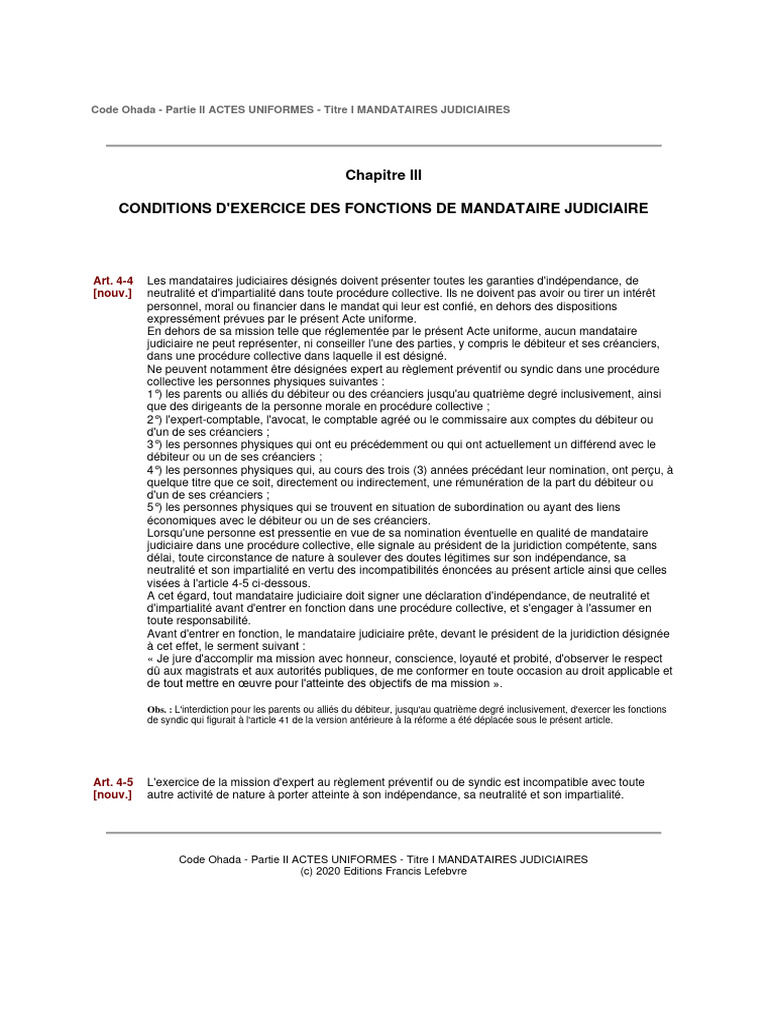 Code Ohada - Partie II ACTES UNIFORMES - Titre I MANDATAIRES JUDICIAIRES

Chapitre III

CONDITIONS D'EXERCICE DES FONCTIONS DE MANDATAIRE JUDICIAIRE

Art. 4-4 [nouv.]

Les mandataires judiciaires désignés doivent présenter toutes les garanties d'indépendance, de neutralité et d'impartialité dans toute procédure collective. Ils ne doivent pas avoir ou tirer un intérêt personnel, moral ou financier dans le mandat qui leur est confié, en dehors des dispositions expressément prévues par le présent Acte uniforme.
En dehors de sa mission telle que réglementée par le présent Acte uniforme, aucun mandataire judiciaire ne peut représenter, ni conseiller l'une des parties, y compris le débiteur et ses créanciers, dans une procédure collective dans laquelle il est désigné.
Ne peuvent notamment être désignées expert au règlement préventif ou syndic dans une procédure collective les personnes physiques suivantes :
1°) les parents ou alliés du débiteur ou des créanciers jusqu'au quatrième degré inclusivement, ainsi que des dirigeants de la personne morale en procédure collective ;
2°) l'expert-comptable, l'avocat, le comptable agréé ou le commissaire aux comptes du débiteur ou d'un de ses créanciers ;
3°) les personnes physiques qui ont eu précédemment ou qui ont actuellement un différend avec le débiteur ou un de ses créanciers ;
4°) les personnes physiques qui, au cours des trois (3) années précédant leur nomination, ont perçu, à quelque titre que ce soit, directement ou indirectement, une rémunération de la part du débiteur ou d'un de ses créanciers ;
5°) les personnes physiques qui se trouvent en situation de subordination ou ayant des liens économiques avec le débiteur ou un de ses créanciers.
Lorsqu'une personne est pressentie en vue de sa nomination éventuelle en qualité de mandataire judiciaire dans une procédure collective, elle signale au président de la juridiction compétente, sans délai, toute circonstance de nature à soulever des doutes légitimes sur son indépendance, sa neutralité et son impartialité en vertu des incompatibilités énoncées au présent article ainsi que celles visées à l'article 4-5 ci-dessous.
A cet égard, tout mandataire judiciaire doit signer une déclaration d'indépendance, de neutralité et d'impartialité avant d'entrer en fonction dans une procédure collective, et s'engager à l'assumer en toute responsabilité.
Avant d'entrer en fonction, le mandataire judiciaire prête, devant le président de la juridiction désignée à cet effet, le serment suivant :
« Je jure d'accomplir ma mission avec honneur, conscience, loyauté et probité, d'observer le respect dû aux magistrats et aux autorités publiques, de me conformer en toute occasion au droit applicable et de tout mettre en œuvre pour l'atteinte des objectifs de ma mission ».

Obs. : L'interdiction pour les parents ou alliés du débiteur, jusqu'au quatrième degré inclusivement, d'exercer les fonctions de syndic qui figurait à l'article 41 de la version antérieure à la réforme a été déplacée sous le présent article.

Art. 4-5 [nouv.]

L'exercice de la mission d'expert au règlement préventif ou de syndic est incompatible avec toute autre activité de nature à porter atteinte à son indépendance, sa neutralité et son impartialité.

Code Ohada - Partie II ACTES UNIFORMES - Titre I MANDATAIRES JUDICIAIRES
(c) 2020 Editions Francis Lefebvre